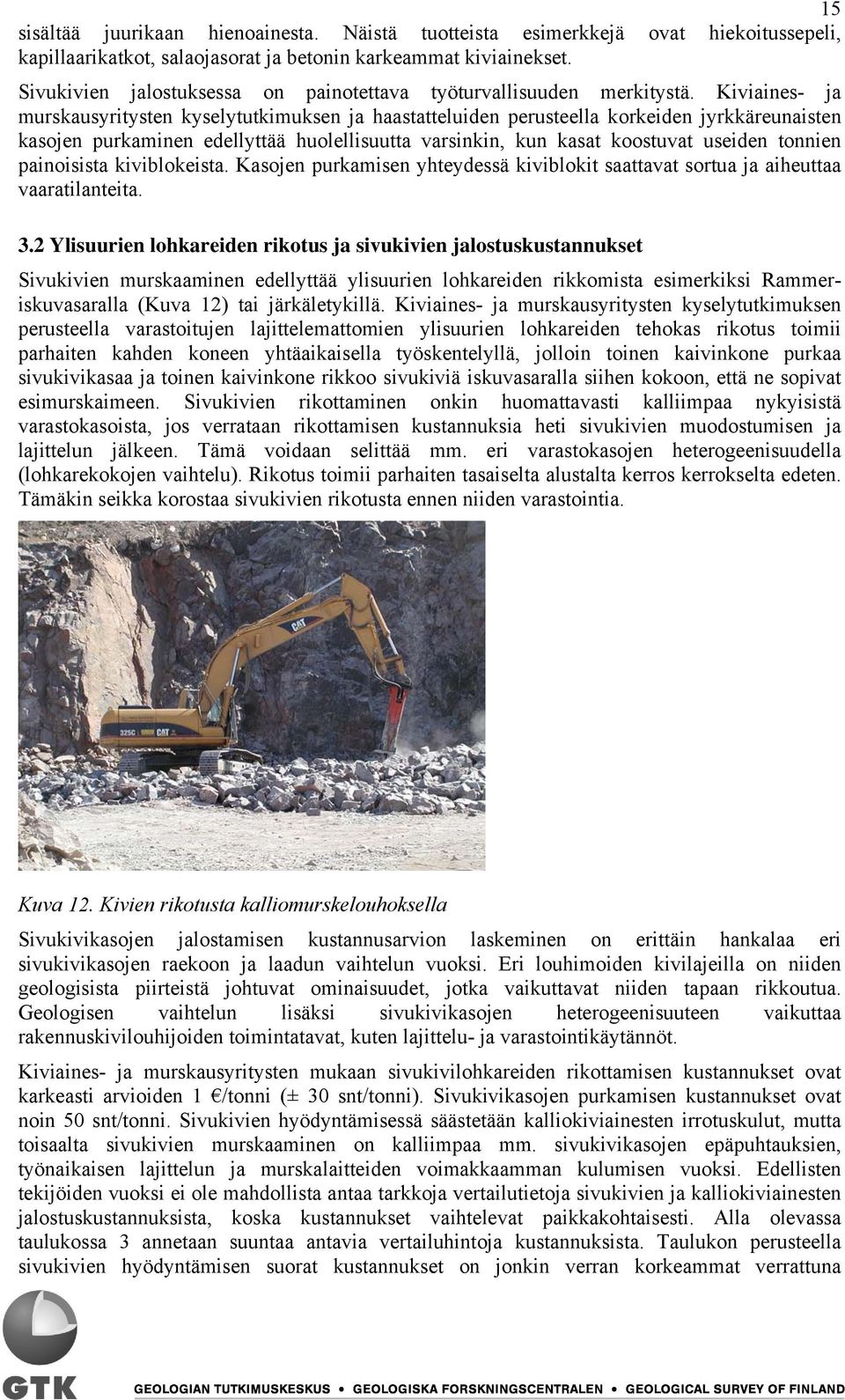 15

sisältää juurikaan hienoainesta. Näistä tuotteista esimerkkejä ovat hiekoitussepeli, kapillaarikatkot, salaojasorat ja betonin karkeammat kiviainekset.

Sivukivien jalostuksessa on painotettava työturvallisuuden merkitystä. Kiviaines- ja murskausyritysten kyselytutkimuksen ja haastatteluiden perusteella korkeiden jyrkkäreunaisten kasojen purkaminen edellyttää huolellisuutta varsinkin, kun kasat koostuvat useiden tonnien painoisista kiviblokeista. Kasojen purkamisen yhteydessä kiviblokit saattavat sortua ja aiheuttaa vaaratilanteita.

3.2 Ylisuurien lohkareiden rikotus ja sivukivien jalostuskustannukset

Sivukivien murskaaminen edellyttää ylisuurien lohkareiden rikkomista esimerkiksi Rammeriskuvasaralla (Kuva 12) tai järkäletykillä. Kiviaines- ja murskausyritysten kyselytutkimuksen perusteella varastoitujen lajittelemattomien ylisuurien lohkareiden tehokas rikotus toimii parhaiten kahden koneen yhtäaikaisella työskentelyllä, jolloin toinen kaivinkone purkaa sivukivikasaa ja toinen kaivinkone rikkoo sivukiviä iskuvasaralla siihen kokoon, että ne sopivat esimurskaimeen. Sivukivien rikottaminen onkin huomattavasti kalliimpaa nykyisistä varastokasoista, jos verrataan rikottamisen kustannuksia heti sivukivien muodostumisen ja lajittelun jälkeen. Tämä voidaan selittää mm. eri varastokasojen heterogeenisuudella (lohkarekokojen vaihtelu). Rikotus toimii parhaiten tasaiselta alustalta kerros kerrokselta edeten. Tämäkin seikka korostaa sivukivien rikotusta ennen niiden varastointia.

CAT
325C CAT

Kuva 12. Kivien rikotusta kalliomurskelouhoksella

Sivukivikasojen jalostamisen kustannusarvion laskeminen on erittäin hankalaa eri sivukivikasojen raekoon ja laadun vaihtelun vuoksi. Eri louhimoiden kivilajeilla on niiden geologisista piirteistä johtuvat ominaisuudet, jotka vaikuttavat niiden tapaan rikkoutua. Geologisen vaihtelun lisäksi sivukivikasojen heterogeenisuuteen vaikuttaa rakennuskivilouhijoiden toimintatavat, kuten lajittelu- ja varastointikäytännöt.

Kiviaines- ja murskausyritysten mukaan sivukivilohkareiden rikottamisen kustannukset ovat karkeasti arvioiden 1 €/tonni (± 30 snt/tonni). Sivukivikasojen purkamisen kustannukset ovat noin 50 snt/tonni. Sivukivien hyödyntämisessä säästetään kalliokiviainesten irrotuskulut, mutta toisaalta sivukivien murskaaminen on kalliimpaa mm. sivukivikasojen epäpuhtauksien, työnaikaisen lajittelun ja murskalaitteiden voimakkaamman kulumisen vuoksi. Edellisten tekijöiden vuoksi ei ole mahdollista antaa tarkkoja vertailutietoja sivukivien ja kalliokiviainesten jalostuskustannuksista, koska kustannukset vaihtelevat paikkakohtaisesti. Alla olevassa taulukossa 3 annetaan suuntaa antavia vertailuhintoja kustannuksista. Taulukon perusteella sivukivien hyödyntämisen suorat kustannukset on jonkin verran korkeammat verrattuna

GTK GEOLOGIAN TUTKIMUSKESKUS • GEOLOGISKA FORSKNINGSCENTRALEN • GEOLOGICAL SURVEY OF FINLAND